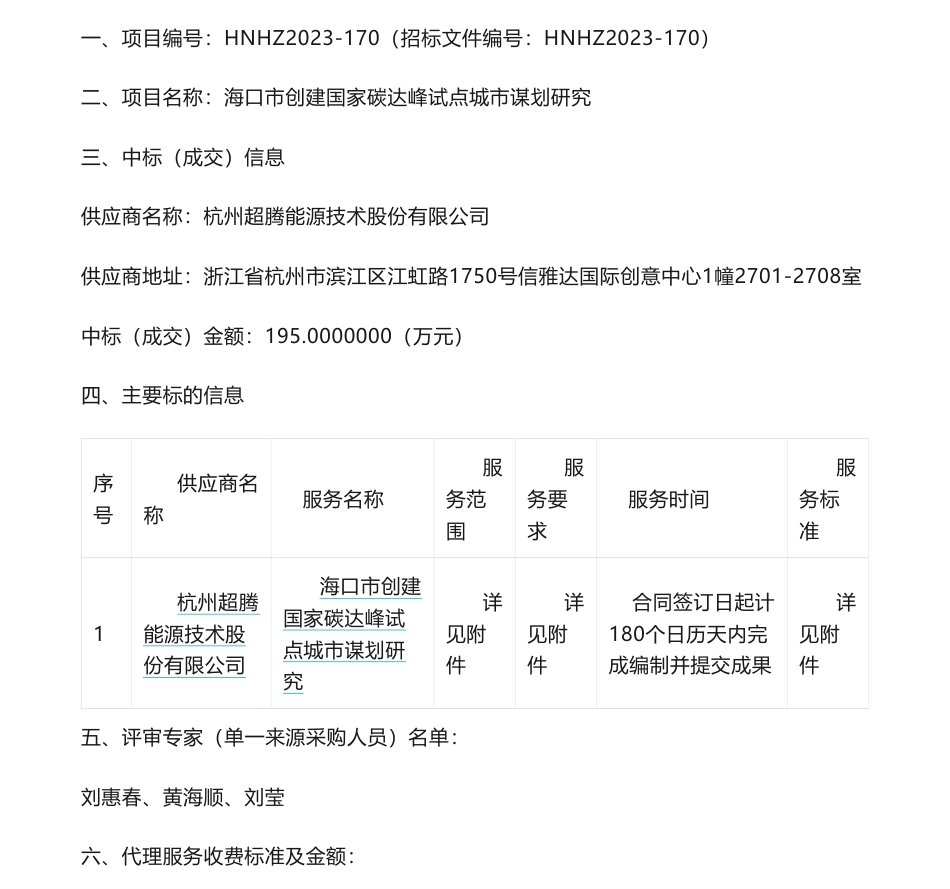 一、项目编号：HNHZ2023-170（招标文件编号：HNHZ2023-170）

二、项目名称：海口市创建国家碳达峰试点城市谋划研究

三、中标（成交）信息

供应商名称：杭州超腾能源技术股份有限公司

供应商地址：浙江省杭州市滨江区江虹路1750号信雅达国际创意中心1幢2701-2708室

中标（成交）金额：195.0000000（万元）

四、主要标的信息

| 序号 | 供应商名称 | 服务名称 | 服务范围 | 服务要求 | 服务时间 | 服务标准 |
|---|---|---|---|---|---|---|
| 1 | 杭州超腾能源技术股份有限公司 | 海口市创建国家碳达峰试点城市谋划研究 | 详见附件 | 详见附件 | 合同签订日起计180个日历天内完成编制并提交成果 | 详见附件 |

五、评审专家（单一来源采购人员）名单：

刘惠春、黄海顺、刘莹

六、代理服务收费标准及金额：